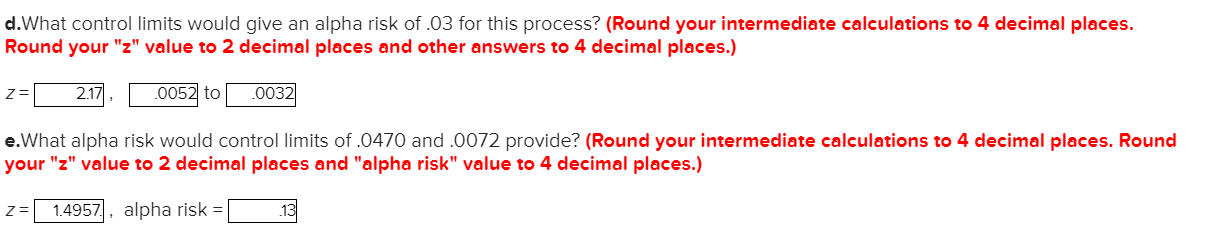 d.What control limits would give an alpha risk of .03 for this process? (Round your intermediate calculations to 4 decimal places. Round your "z" value to 2 decimal places and other answers to 4 decimal places.)

z = 2.17 , .0052 to .0032

e.What alpha risk would control limits of .0470 and .0072 provide? (Round your intermediate calculations to 4 decimal places. Round your "z" value to 2 decimal places and "alpha risk" value to 4 decimal places.)

z = 1.4957 , alpha risk = .13